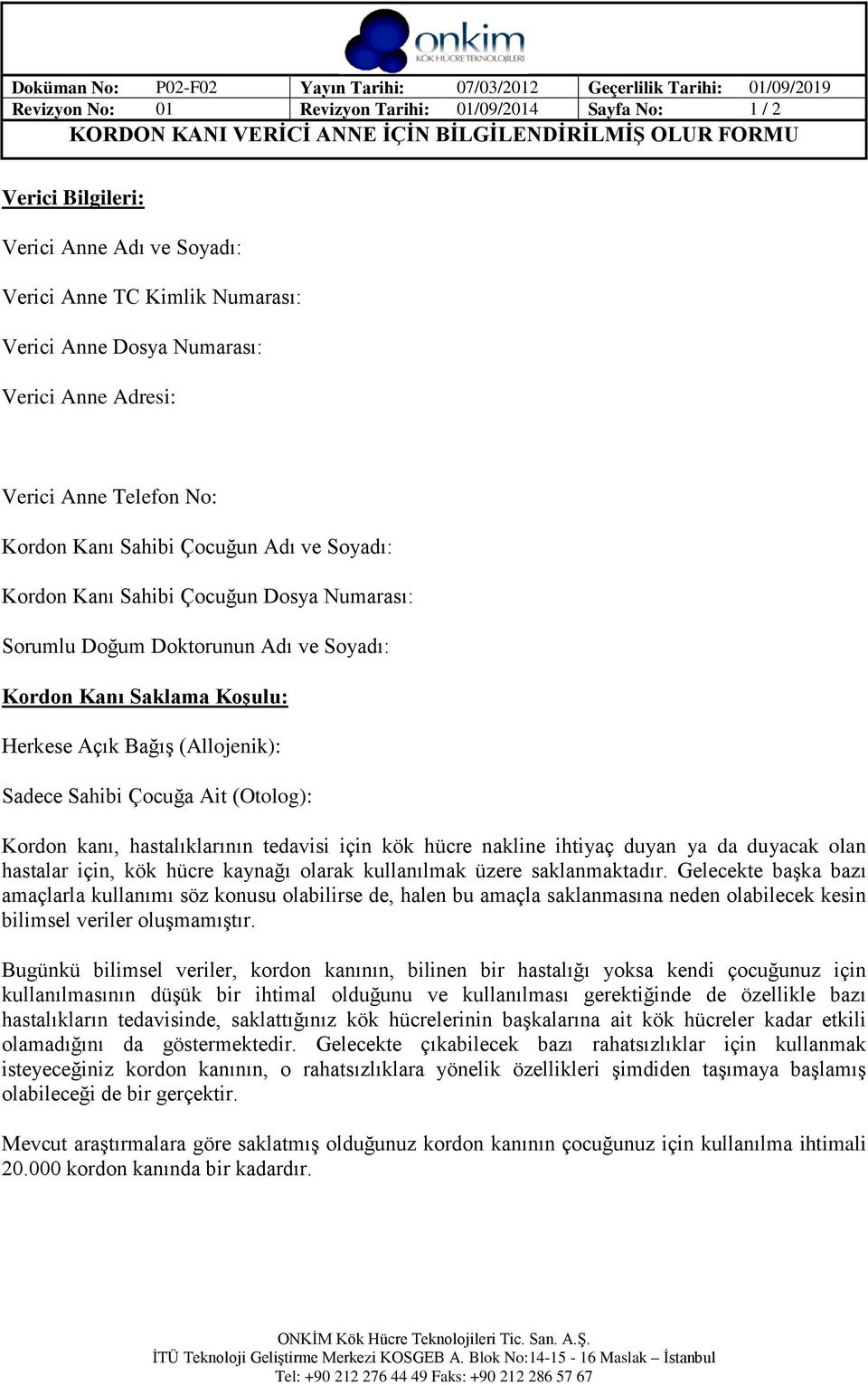 onkim
KÖK HÜCRE TEKNOLOJİLERİ

| Doküman No: | P02-F02 | Yayın Tarihi: | 07/03/2012 | Geçerlilik Tarihi: | 01/09/2019 |
|---|---|---|---|---|---|
| Revizyon No: | 01 | Revizyon Tarihi: | 01/09/2014 | Sayfa No: | 1 / 2 |

KORDON KANI VERİCİ ANNE İÇİN BİLGİLENDİRİLMİŞ OLUR FORMU

Verici Bilgileri:

Verici Anne Adı ve Soyadı:

Verici Anne TC Kimlik Numarası:

Verici Anne Dosya Numarası:

Verici Anne Adresi:

Verici Anne Telefon No:

Kordon Kanı Sahibi Çocuğun Adı ve Soyadı:

Kordon Kanı Sahibi Çocuğun Dosya Numarası:

Sorumlu Doğum Doktorunun Adı ve Soyadı:

Kordon Kanı Saklama Koşulu:

Herkese Açık Bağış (Allojenik):

Sadece Sahibi Çocuğa Ait (Otolog):

Kordon kanı, hastalıklarının tedavisi için kök hücre nakline ihtiyaç duyan ya da duyacak olan hastalar için, kök hücre kaynağı olarak kullanılmak üzere saklanmaktadır. Gelecekte başka bazı amaçlarla kullanımı söz konusu olabilirse de, halen bu amaçla saklanmasına neden olabilecek kesin bilimsel veriler oluşmamıştır.

Bugünkü bilimsel veriler, kordon kanının, bilinen bir hastalığı yoksa kendi çocuğunuz için kullanılmasının düşük bir ihtimal olduğunu ve kullanılması gerektiğinde de özellikle bazı hastalıkların tedavisinde, saklattığınız kök hücrelerinin başkalarına ait kök hücreler kadar etkili olamadığını da göstermektedir. Gelecekte çıkabilecek bazı rahatsızlıklar için kullanmak isteyeceğiniz kordon kanının, o rahatsızlıklara yönelik özellikleri şimdiden taşımaya başlamış olabileceği de bir gerçektir.

Mevcut araştırmalara göre saklatmış olduğunuz kordon kanının çocuğunuz için kullanılma ihtimali 20.000 kordon kanında bir kadardır.

ONKİM Kök Hücre Teknolojileri Tic. San. A.Ş.
İTÜ Teknoloji Geliştirme Merkezi KOSGEB A. Blok No:14-15 - 16 Maslak – İstanbul
Tel: +90 212 276 44 49 Faks: +90 212 286 57 67